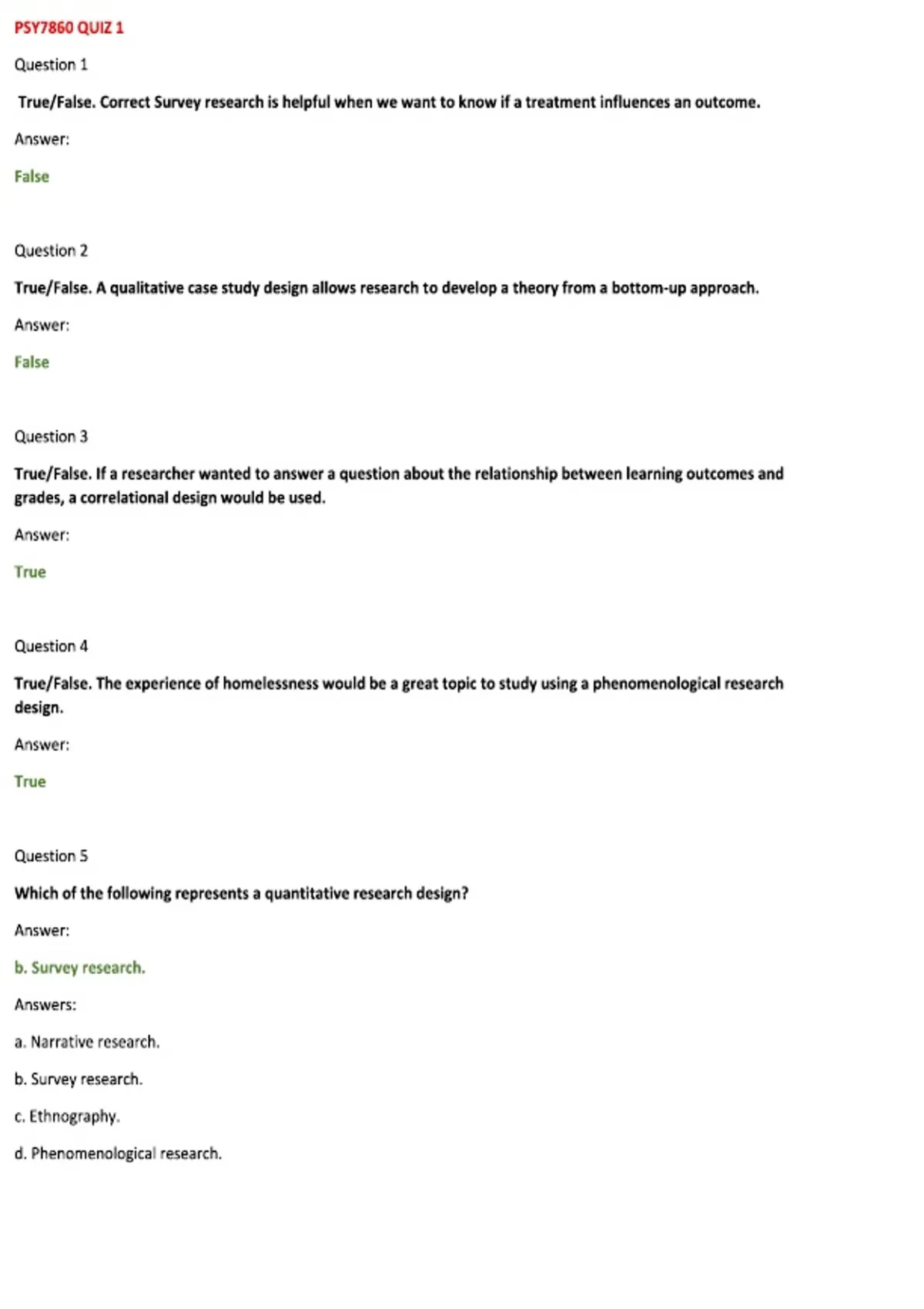 PSY7860 QUIZ 1

Question 1

True/False. Correct Survey research is helpful when we want to know if a treatment influences an outcome.

Answer:

False

Question 2

True/False. A qualitative case study design allows research to develop a theory from a bottom-up approach.

Answer:

False

Question 3

True/False. If a researcher wanted to answer a question about the relationship between learning outcomes and grades, a correlational design would be used.

Answer:

True

Question 4

True/False. The experience of homelessness would be a great topic to study using a phenomenological research design.

Answer:

True

Question 5

Which of the following represents a quantitative research design?

Answer:

b. Survey research.

Answers:

a. Narrative research.

b. Survey research.

c. Ethnography.

d. Phenomenological research.